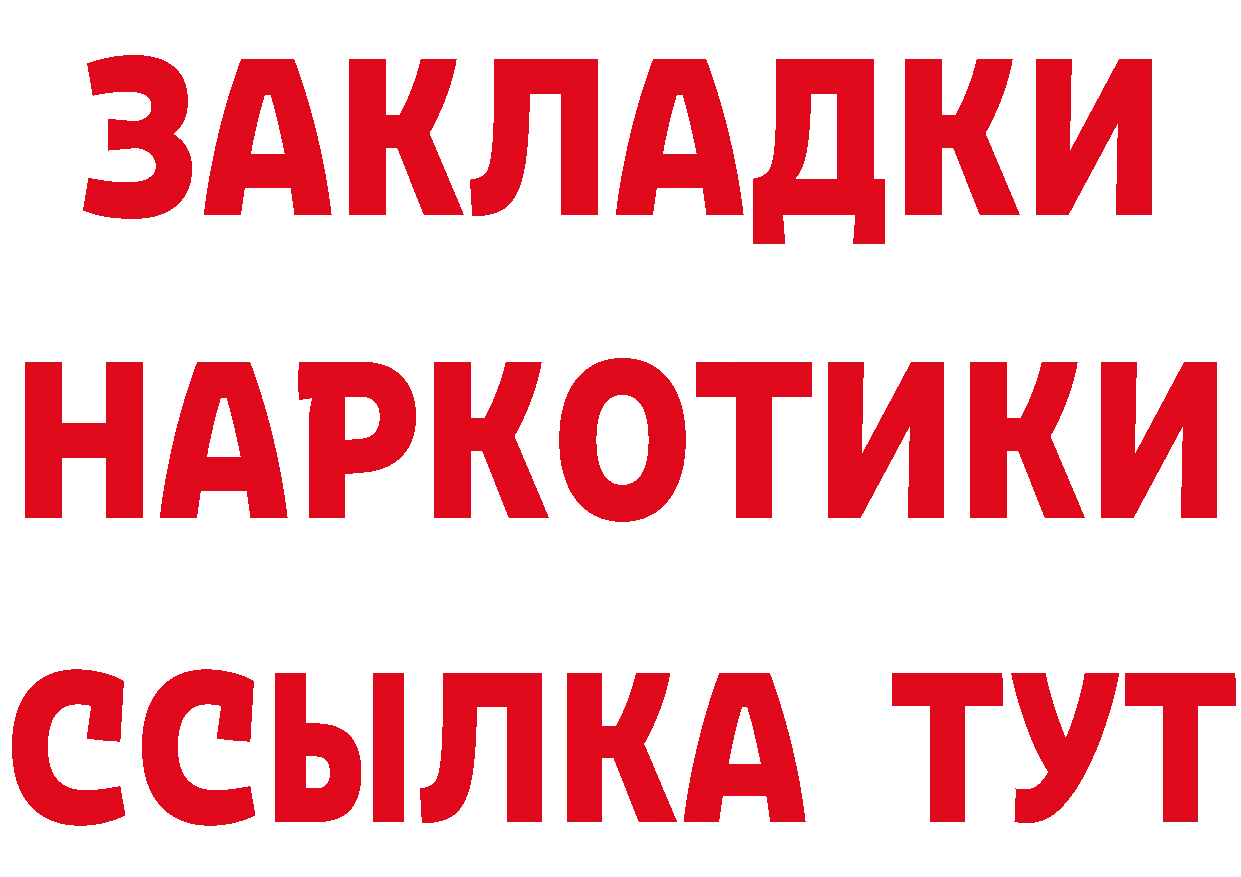 ЗАКЛАДКИ НАРКОТИКИ ССЫЛКА ТУТ